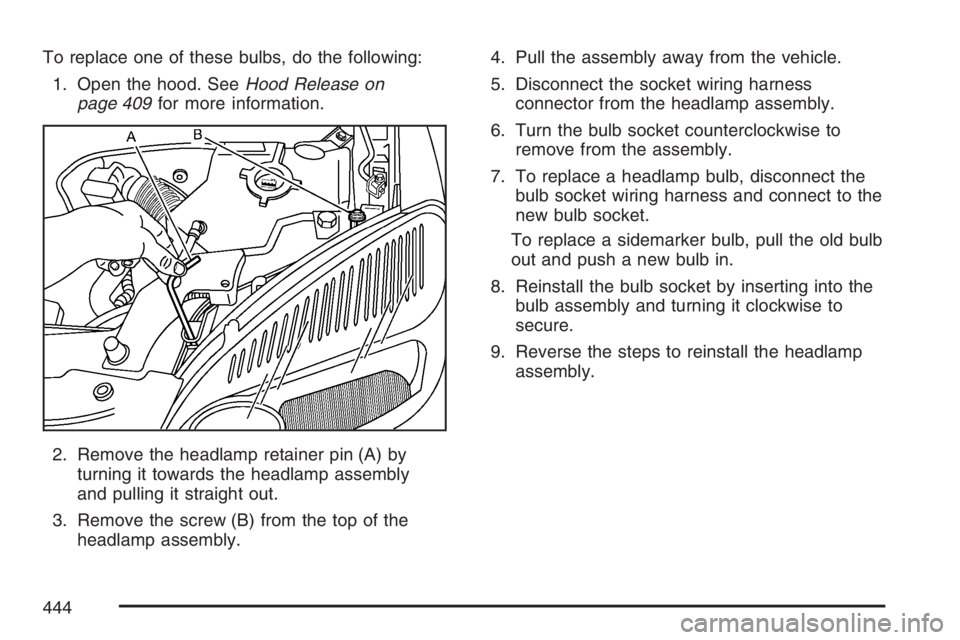 To replace one of these bulbs, do the following:

1. Open the hood. See Hood Release on page 409 for more information.

A
B

2. Remove the headlamp retainer pin (A) by turning it towards the headlamp assembly and pulling it straight out.

3. Remove the screw (B) from the top of the headlamp assembly.

4. Pull the assembly away from the vehicle.

5. Disconnect the socket wiring harness connector from the headlamp assembly.

6. Turn the bulb socket counterclockwise to remove from the assembly.

7. To replace a headlamp bulb, disconnect the bulb socket wiring harness and connect to the new bulb socket.

To replace a sidemarker bulb, pull the old bulb out and push a new bulb in.

8. Reinstall the bulb socket by inserting into the bulb assembly and turning it clockwise to secure.

9. Reverse the steps to reinstall the headlamp assembly.

444

carmanualsonline.info